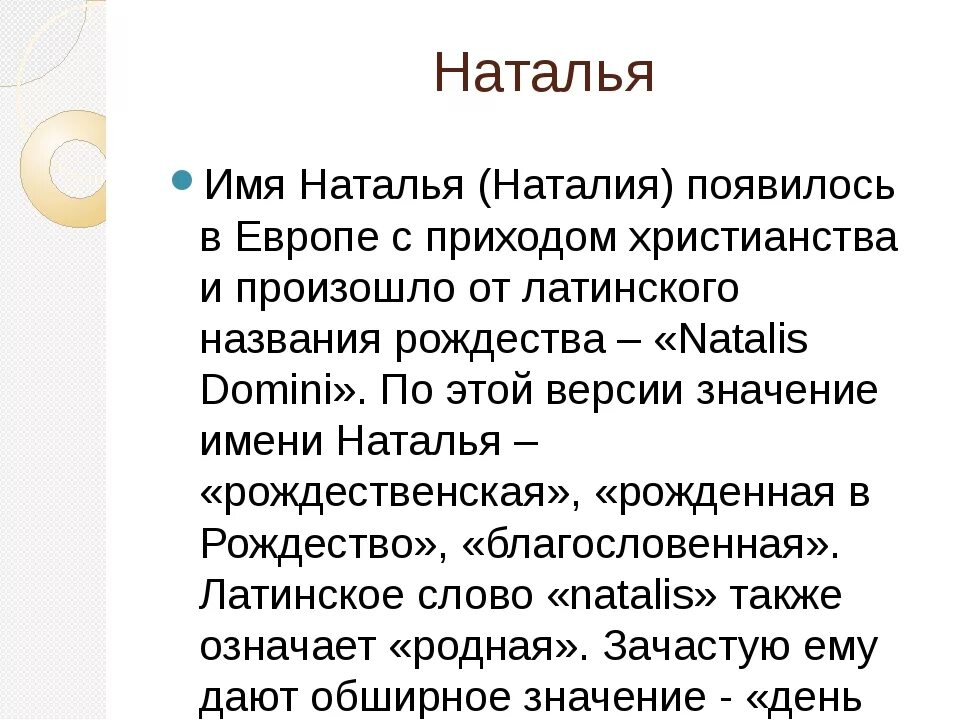 Наталья

• Имя Наталья (Наталия) появилось в Европе с приходом христианства и произошло от латинского названия рождества – «Natalis Domini». По этой версии значение имени Наталья – «рождественская», «рожденная в Рождество», «благословенная». Латинское слово «natalis» также означает «родная». Зачастую ему дают обширное значение - «день